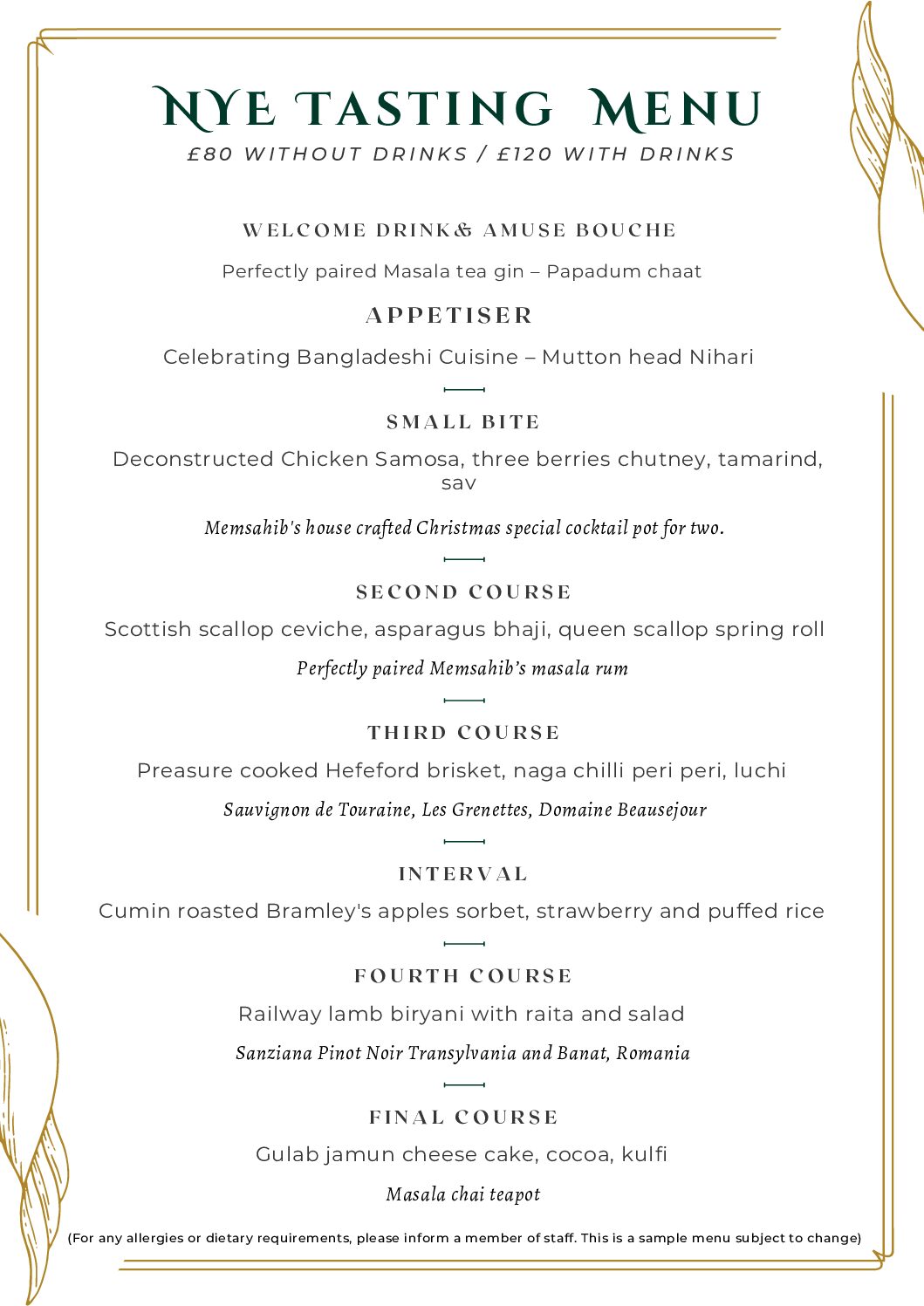 NYE TASTING MENU
£80 WITHOUT DRINKS / £120 WITH DRINKS

WELCOME DRINK& AMUSE BOUCHE

Perfectly paired Masala tea gin – Papadum chaat

APPETISER

Celebrating Bangladeshi Cuisine – Mutton head Nihari

SMALL BITE

Deconstructed Chicken Samosa, three berries chutney, tamarind, sav

Memsahib's house crafted Christmas special cocktail pot for two.

SECOND COURSE

Scottish scallop ceviche, asparagus bhaji, queen scallop spring roll

Perfectly paired Memsahib's masala rum

THIRD COURSE

Preasure cooked Hefeford brisket, naga chilli peri peri, luchi

Sauvignon de Touraine, Les Grenettes, Domaine Beausejour

INTERVAL

Cumin roasted Bramley's apples sorbet, strawberry and puffed rice

FOURTH COURSE

Railway lamb biryani with raita and salad

Sanziana Pinot Noir Transylvania and Banat, Romania

FINAL COURSE

Gulab jamun cheese cake, cocoa, kulfi

Masala chai teapot

(For any allergies or dietary requirements, please inform a member of staff. This is a sample menu subject to change)